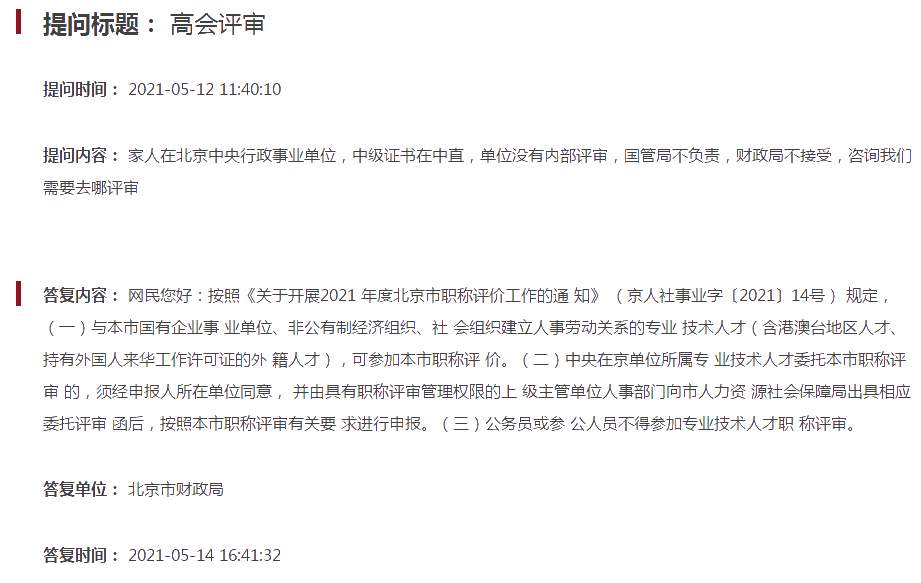 提问标题： 高会评审

提问时间： 2021-05-12 11:40:10

提问内容： 家人在北京中央行政事业单位，中级证书在中直，单位没有内部评审，国管局不负责，财政局不接受，咨询我们需要去哪评审

答复内容： 网民您好：按照《关于开展2021 年度北京市职称评价工作的通 知》（京人社事业字〔2021〕14号）规定，（一）与本市国有企业事 业单位、非公有制经济组织、社 会组织建立人事劳动关系的专业 技术人才（含港澳台地区人才、持有外国人来华工作许可证的外 籍人才），可参加本市职称评 价。（二）中央在京单位所属专 业技术人才委托本市职称评审 的，须经申报人所在单位同意， 并由具有职称评审管理权限的上 级主管单位人事部门向市人力资 源社会保障局出具相应委托评审 函后，按照本市职称评审有关要 求进行申报。（三）公务员或参 公人员不得参加专业技术人才职 称评审。

答复单位： 北京市财政局

答复时间： 2021-05-14 16:41:32